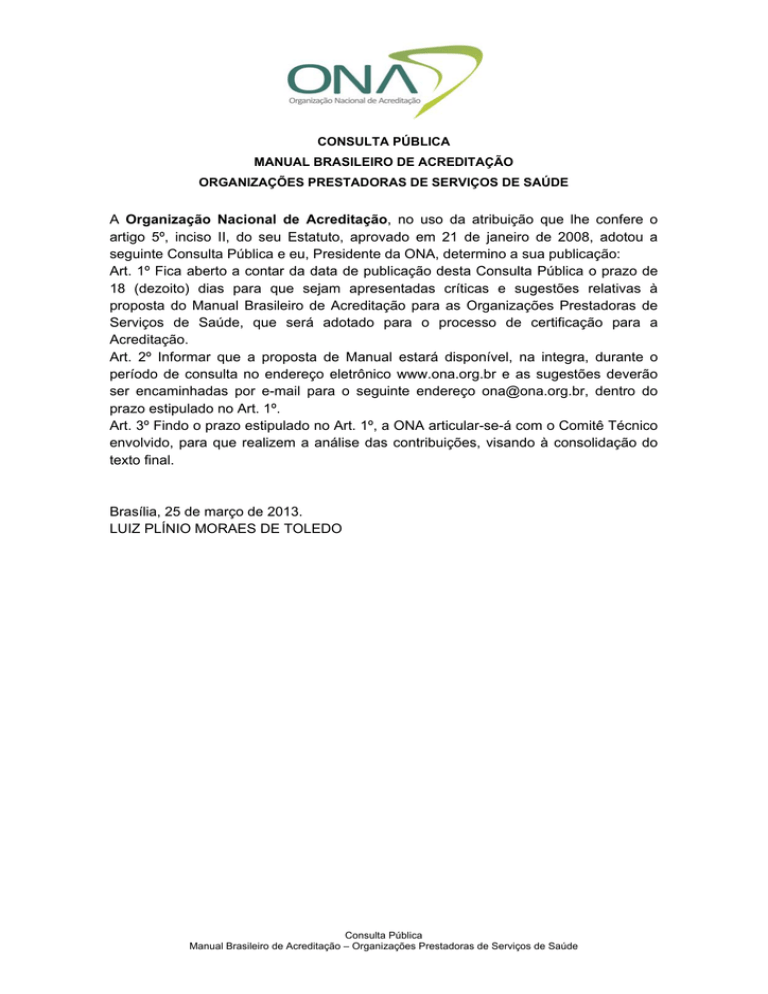 ONA
Organização Nacional de Acreditação

CONSULTA PÚBLICA
MANUAL BRASILEIRO DE ACREDITAÇÃO
ORGANIZAÇÕES PRESTADORAS DE SERVIÇOS DE SAÚDE

A Organização Nacional de Acreditação, no uso da atribuição que lhe confere o artigo 5º, inciso II, do seu Estatuto, aprovado em 21 de janeiro de 2008, adotou a seguinte Consulta Pública e eu, Presidente da ONA, determino a sua publicação:
Art. 1º Fica aberto a contar da data de publicação desta Consulta Pública o prazo de 18 (dezoito) dias para que sejam apresentadas críticas e sugestões relativas à proposta do Manual Brasileiro de Acreditação para as Organizações Prestadoras de Serviços de Saúde, que será adotado para o processo de certificação para a Acreditação.
Art. 2º Informar que a proposta de Manual estará disponível, na integra, durante o período de consulta no endereço eletrônico www.ona.org.br e as sugestões deverão ser encaminhadas por e-mail para o seguinte endereço ona@ona.org.br, dentro do prazo estipulado no Art. 1º.
Art. 3º Findo o prazo estipulado no Art. 1º, a ONA articular-se-á com o Comitê Técnico envolvido, para que realizem a análise das contribuições, visando à consolidação do texto final.

Brasília, 25 de março de 2013.
LUIZ PLÍNIO MORAES DE TOLEDO

Consulta Pública
Manual Brasileiro de Acreditação – Organizações Prestadoras de Serviços de Saúde